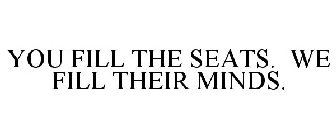 YOU FILL THE SEATS. WE FILL THEIR MINDS.